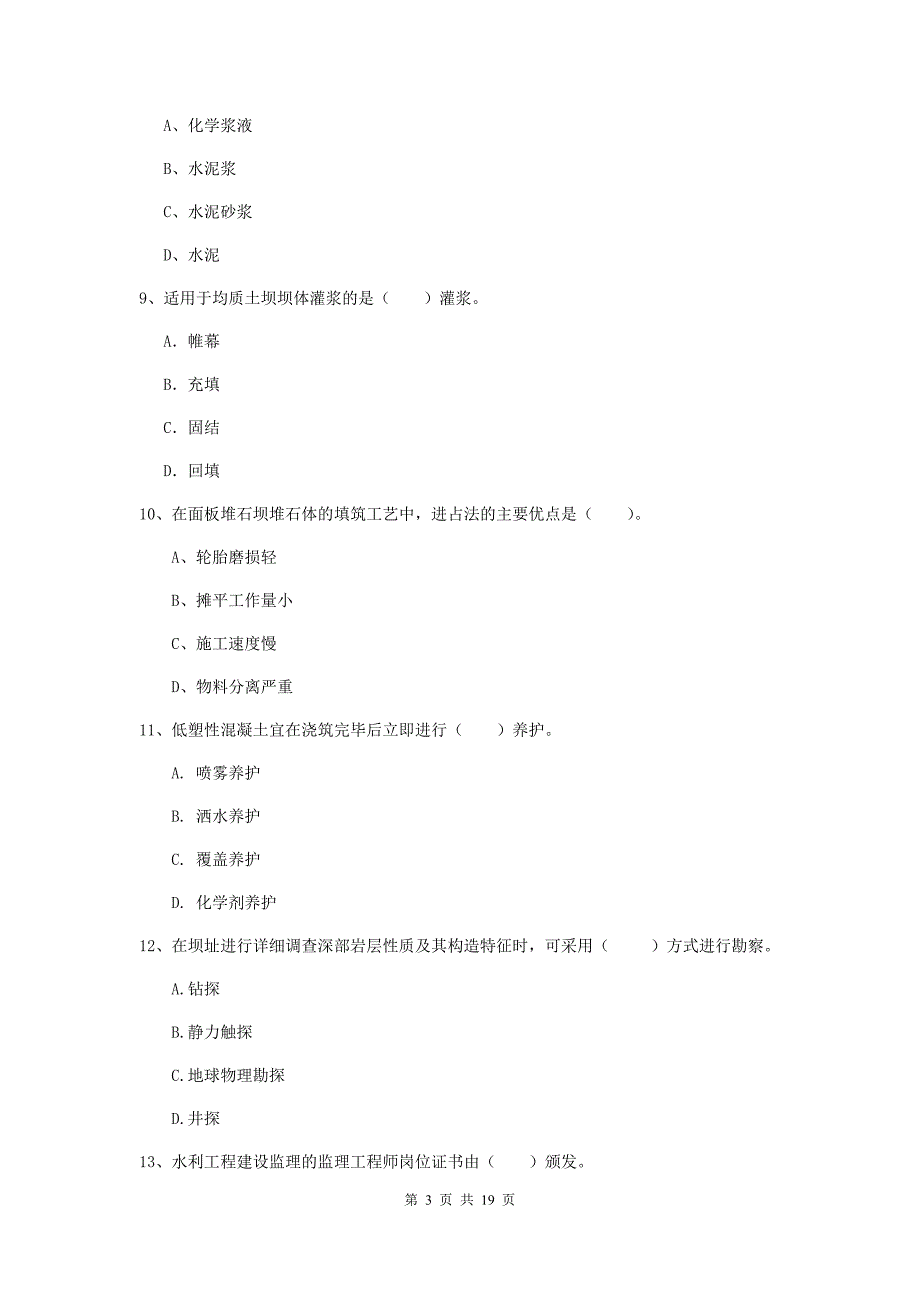 A、化学浆液

B、水泥浆

C、水泥砂浆

D、水泥

9、适用于均质土坝坝体灌浆的是（　　）灌浆。

A. 帷幕

B. 充填

C. 固结

D. 回填

10、在面板堆石坝堆石体的填筑工艺中，进占法的主要优点是（　　）。

A、轮胎磨损轻

B、摊平工作量小

C、施工速度慢

D、物料分离严重

11、低塑性混凝土宜在浇筑完毕后立即进行（　　）养护。

A. 喷雾养护

B. 洒水养护

C. 覆盖养护

D. 化学剂养护

12、在坝址进行详细调查深部岩层性质及其构造特征时，可采用（　　）方式进行勘察。

A.钻探

B.静力触探

C.地球物理勘探

D.井探

13、水利工程建设监理的监理工程师岗位证书由（　　）颁发。

第 3 页 共 19 页